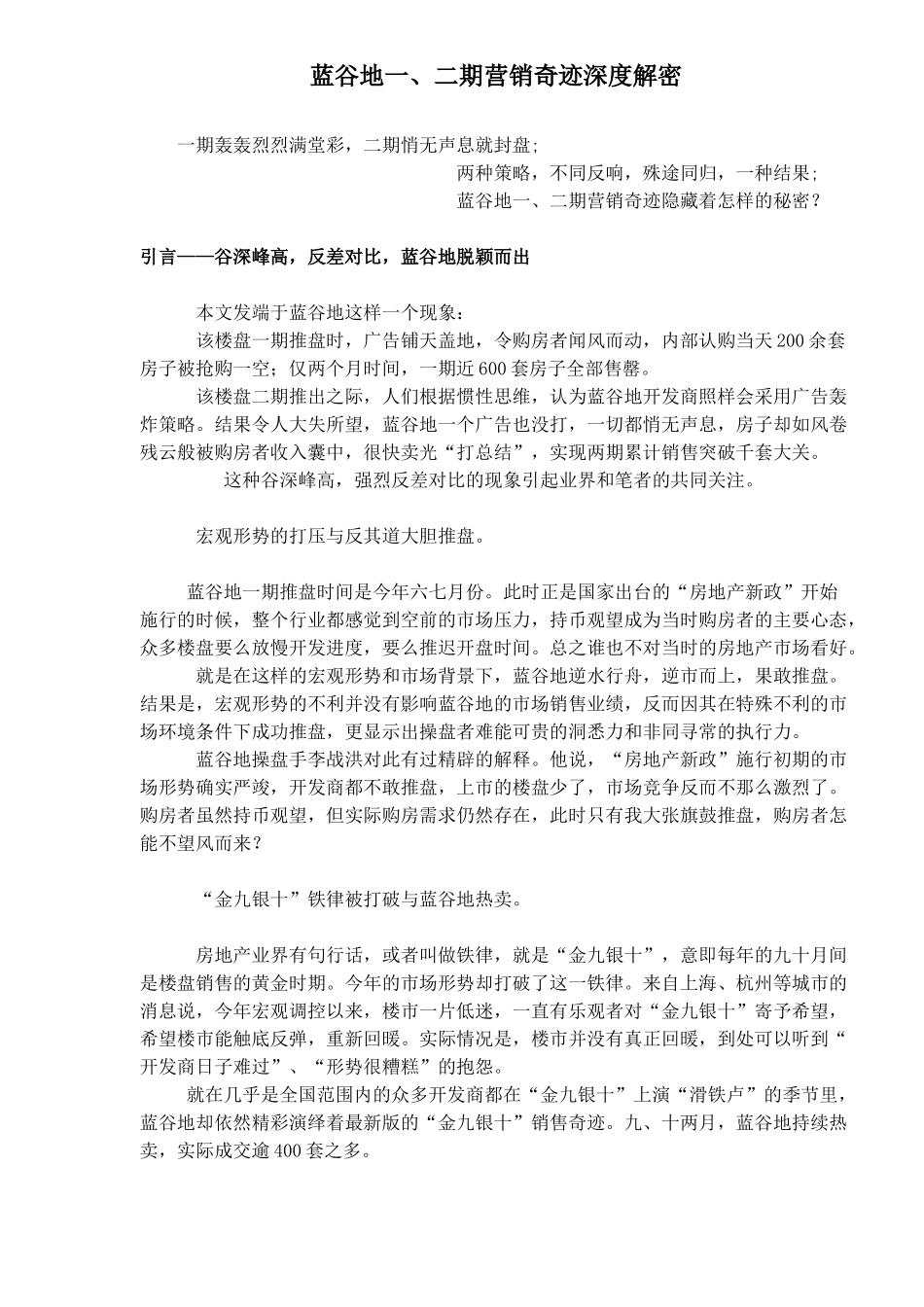 蓝谷地一、二期营销奇迹深度解密

一期轰轰烈烈满堂彩，二期悄无声息就封盘；

两种策略，不同反响，殊途同归，一种结果；

蓝谷地一、二期营销奇迹隐藏着怎样的秘密？

引言——谷深峰高，反差对比，蓝谷地脱颖而出

本文发端于蓝谷地这样一个现象：

该楼盘一期推盘时，广告铺天盖地，令购房者闻风而动，内部认购当天200余套房子被抢购一空；仅两个月时间，一期近600套房子全部售罄。

该楼盘二期推出之际，人们根据惯性思维，认为蓝谷地开发商照样会采用广告轰炸策略。结果令人大失所望，蓝谷地一个广告也没打，一切都悄无声息，房子却如风卷残云般被购房者收入囊中，很快卖光“打总结”，实现两期累计销售突破千套大关。

这种谷深峰高，强烈反差对比的现象引起业界和笔者的共同关注。

宏观形势的打压与反其道大胆推盘。

蓝谷地一期推盘时间是今年六七月份。此时正是国家出台的“房地产新政”开始施行的时候，整个行业都感觉到空前的市场压力，持币观望成为当时购房者的主要心态，众多楼盘要么放慢开发进度，要么推迟开盘时间。总之谁也不对当时的房地产市场看好。

就是在这样的宏观形势和市场背景下，蓝谷地逆水行舟，逆市而上，果敢推盘。结果是，宏观形势的不利并没有影响蓝谷地的市场销售业绩，反而因其在特殊不利的市场环境条件下成功推盘，更显示出操盘者难能可贵的洞悉力和非同寻常的执行力。

蓝谷地操盘手李战洪对此有过精辟的解释。他说，“房地产新政”施行初期的市场形势确实严竣，开发商都不敢推盘，上市的楼盘少了，市场竞争反而不那么激烈了。购房者虽然持币观望，但实际购房需求仍然存在，此时只有我大张旗鼓推盘，购房者怎能不望风而来？

“金九银十”铁律被打破与蓝谷地热卖。

房地产业界有句行话，或者叫做铁律，就是“金九银十”，意即每年的九十月间是楼盘销售的黄金时期。今年的市场形势却打破了这一铁律。来自上海、杭州等城市的消息说，今年宏观调控以来，楼市一片低迷，一直有乐观者对“金九银十”寄予希望，希望楼市能触底反弹，重新回暖。实际情况是，楼市并没有真正回暖，到处可以听到“开发商日子难过”、“形势很糟糕”的抱怨。

就在几乎是全国范围内的众多开发商都在“金九银十”上演“滑铁卢”的季节里，蓝谷地却依然精彩演绎着最新版的“金九银十”销售奇迹。九、十两月，蓝谷地持续热卖，实际成交逾400套之多。